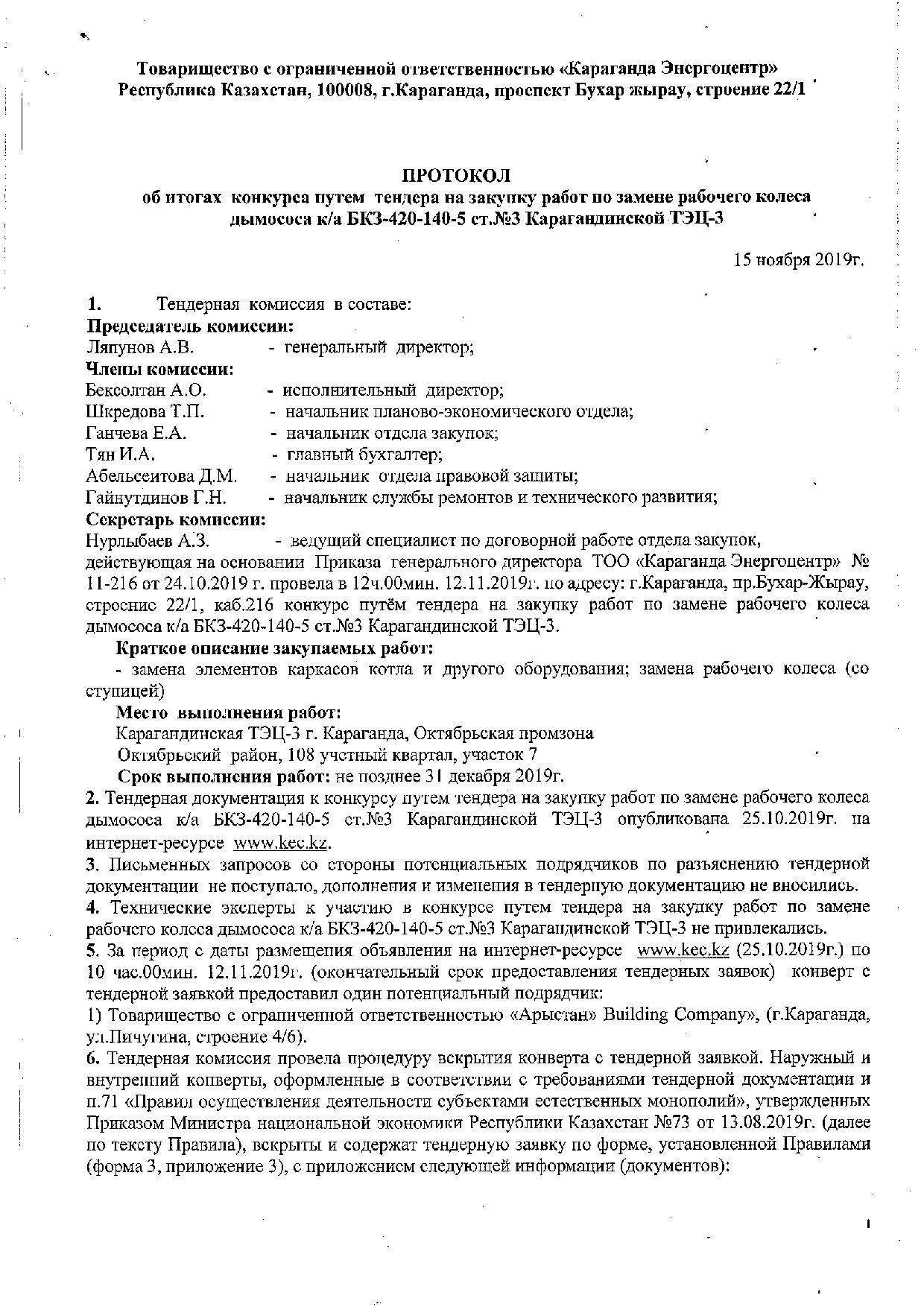 Товарищество с ограниченной ответственностью «Караганда Энергоцентр»
Республика Казахстан, 100008, г.Караганда, проспект Бухар жырау, строение 22/1

ПРОТОКОЛ
об итогах конкурса путем тендера на закупку работ по замене рабочего колеса дымососа к/а БКЗ-420-140-5 ст.№3 Карагандинской ТЭЦ-3

15 ноября 2019г.

1. Тендерная комиссия в составе:
Председатель комиссии:
Ляпунов А.В. - генеральный директор;
Члены комиссии:
Бексолтан А.О. - исполнительный директор;
Шкредова Т.П. - начальник планово-экономического отдела;
Ганчева Е.А. - начальник отдела закупок;
Тян И.А. - главный бухгалтер;
Абельсеитова Д.М. - начальник отдела правовой защиты;
Гайнутдинов Г.Н. - начальник службы ремонтов и технического развития;
Секретарь комиссии:
Нурлыбаев А.З. - ведущий специалист по договорной работе отдела закупок,
действующая на основании Приказа генерального директора ТОО «Караганда Энергоцентр» № 11-216 от 24.10.2019 г. провела в 12ч.00мин. 12.11.2019г. по адресу: г.Караганда, пр.Бухар-Жырау, строение 22/1, каб.216 конкурс путём тендера на закупку работ по замене рабочего колеса дымососа к/а БКЗ-420-140-5 ст.№3 Карагандинской ТЭЦ-3.
Краткое описание закупаемых работ:
- замена элементов каркасов котла и другого оборудования; замена рабочего колеса (со ступицей)
Место выполнения работ:
Карагандинская ТЭЦ-3 г. Караганда, Октябрьская промзона
Октябрьский район, 108 учетный квартал, участок 7
Срок выполнения работ: не позднее 31 декабря 2019г.
2. Тендерная документация к конкурсу путем тендера на закупку работ по замене рабочего колеса дымососа к/а БКЗ-420-140-5 ст.№3 Карагандинской ТЭЦ-3 опубликована 25.10.2019г. на интернет-ресурсе www.kec.kz.
3. Письменных запросов со стороны потенциальных подрядчиков по разъяснению тендерной документации не поступало, дополнения и изменения в тендерную документацию не вносились.
4. Технические эксперты к участию в конкурсе путем тендера на закупку работ по замене рабочего колеса дымососа к/а БКЗ-420-140-5 ст.№3 Карагандинской ТЭЦ-3 не привлекались.
5. За период с даты размещения объявления на интернет-ресурсе www.kec.kz (25.10.2019г.) по 10 час.00мин. 12.11.2019г. (окончательный срок предоставления тендерных заявок) конверт с тендерной заявкой предоставил один потенциальный подрядчик:
1) Товарищество с ограниченной ответственностью «Арыстан» Building Company», (г.Караганда, ул.Пичугина, строение 4/6).
6. Тендерная комиссия провела процедуру вскрытия конверта с тендерной заявкой. Наружный и внутренний конверты, оформленные в соответствии с требованиями тендерной документации и п.71 «Правил осуществления деятельности субъектами естественных монополий», утвержденных Приказом Министра национальной экономики Республики Казахстан №73 от 13.08.2019г. (далее по тексту Правила), вскрыты и содержат тендерную заявку по форме, установленной Правилами (форма 3, приложение 3), с приложением следующей информации (документов):